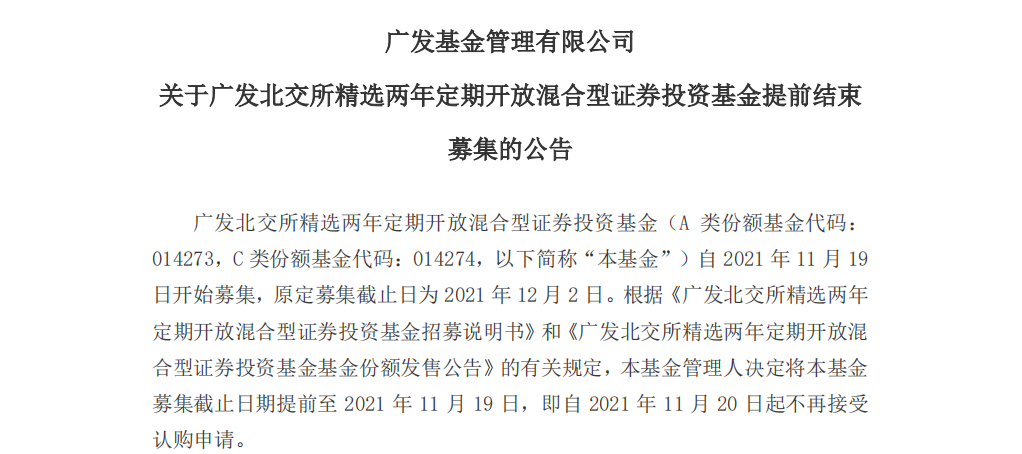 广发基金管理有限公司

关于广发北交所精选两年定期开放混合型证券投资基金提前结束募集的公告

广发北交所精选两年定期开放混合型证券投资基金（A 类份额基金代码：014273，C 类份额基金代码：014274，以下简称“本基金”）自 2021 年 11 月 19 日开始募集，原定募集截止日为 2021 年 12 月 2 日。根据《广发北交所精选两年定期开放混合型证券投资基金招募说明书》和《广发北交所精选两年定期开放混合型证券投资基金基金份额发售公告》的有关规定，本基金管理人决定将本基金募集截止日期提前至 2021 年 11 月 19 日，即自 2021 年 11 月 20 日起不再接受认购申请。